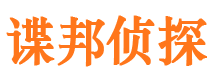 谍邦侦探